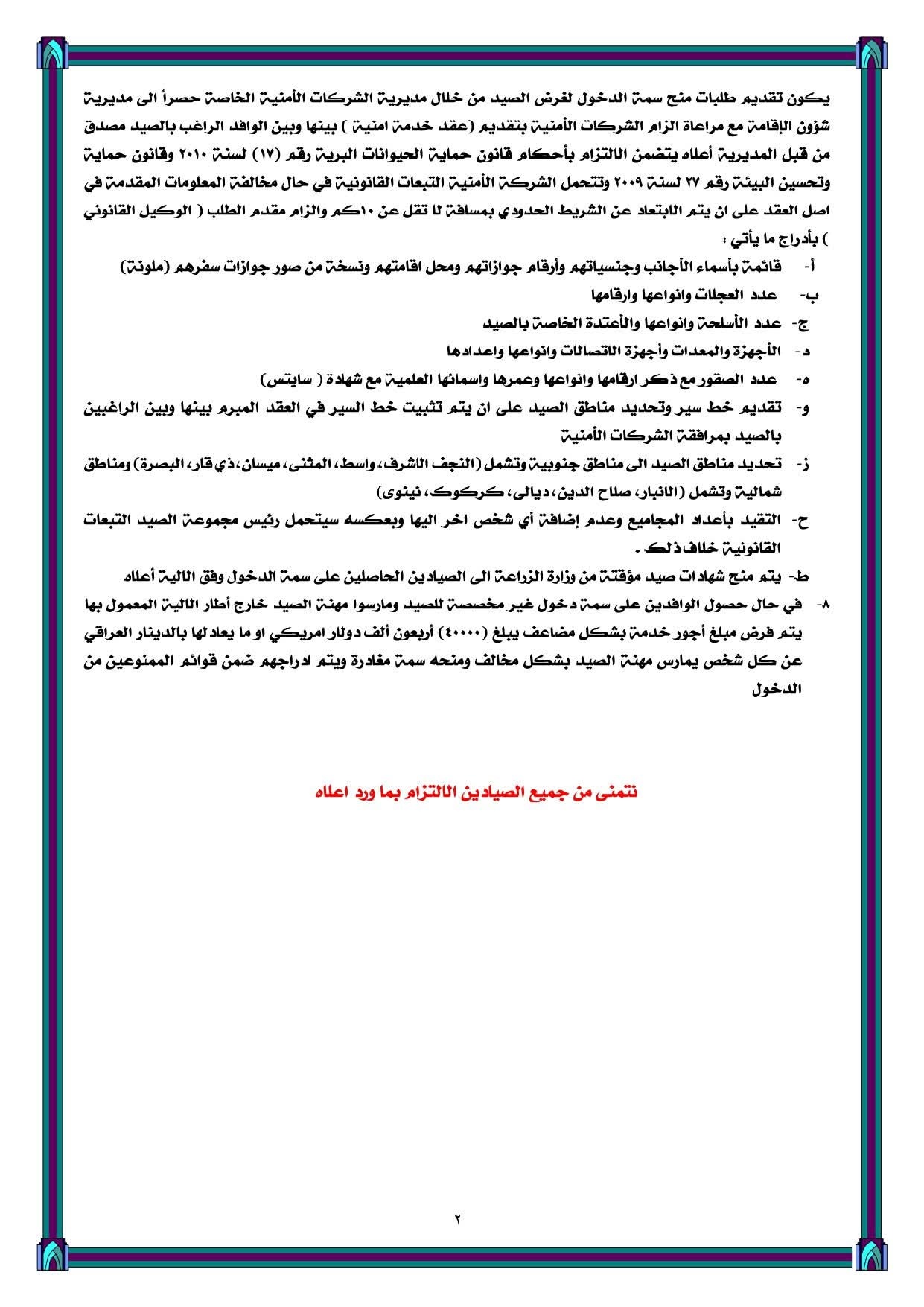 يكون تقديم طلبات منح سمة الدخول لغرض الصيد من خلال مديرية الشركات الأمنية الخاصة حصراً الى مديرية شؤون الإقامة مع مراعاة الزام الشركات الأمنية بتقديم (عقد خدمة امنية ) بينها وبين الوافد الراغب بالصيد مصدق من قبل المديرية أعلاه يتضمن الالتزام بأحكام قانون حماية الحيوانات البرية رقم (١٧) لسنة ٢٠١٠ وقانون حماية وتحسين البيئة رقم ٢٧ لسنة ٢٠٠٩ وتتحمل الشركة الأمنية التبعات القانونية في حال مخالفة المعلومات المقدمة في اصل العقد على ان يتم الابتعاد عن الشريط الحدودي بمسافة لا تقل عن ١٠كم والزام مقدم الطلب ( الوكيل القانوني ) بأدراج ما يأتي :

أ- قائمة بأسماء الأجانب وجنسياتهم وأرقام جوازاتهم ومحل اقامتهم ونسخة من صور جوازات سفرهم (ملونة)

ب- عدد العجلات وانواعها وارقامها

ج- عدد الأسلحة وانواعها والأعتدة الخاصة بالصيد

د- الأجهزة والمعدات وأجهزة الاتصالات وانواعها واعدادها

ه- عدد الصقور مع ذكر ارقامها وانواعها وعمرها واسمائها العلمية مع شهادة ( سايتس)

و- تقديم خط سير وتحديد مناطق الصيد على ان يتم تثبيت خط السير في العقد المبرم بينها وبين الراغبين بالصيد بمرافقة الشركات الأمنية

ز- تحديد مناطق الصيد الى مناطق جنوبية وتشمل (النجف الاشرف، واسط، المثنى، ميسان، ذي قار، البصرة) ومناطق شمالية وتشمل (الانبار، صلاح الدين، ديالى، كركوك، نينوى)

ح- التقيد بأعداد المجاميع وعدم إضافة أي شخص اخر اليها وبعكسه سيتحمل رئيس مجموعة الصيد التبعات القانونية خلاف ذلك .

ط- يتم منح شهادات صيد مؤقتة من وزارة الزراعة الى الصيادين الحاصلين على سمة الدخول وفق الالية أعلاه

٨- في حال حصول الوافدين على سمة دخول غير مخصصة للصيد ومارسوا مهنة الصيد خارج أطار الالية المعمول بها يتم فرض مبلغ أجور خدمة بشكل مضاعف يبلغ (٤٠٠٠٠) أربعون ألف دولار امريكي او ما يعادلها بالدينار العراقي عن كل شخص يمارس مهنة الصيد بشكل مخالف ومنحه سمة مغادرة ويتم ادراجهم ضمن قوائم الممنوعين من الدخول

نتمنى من جميع الصيادين الالتزام بما ورد اعلاه

٢